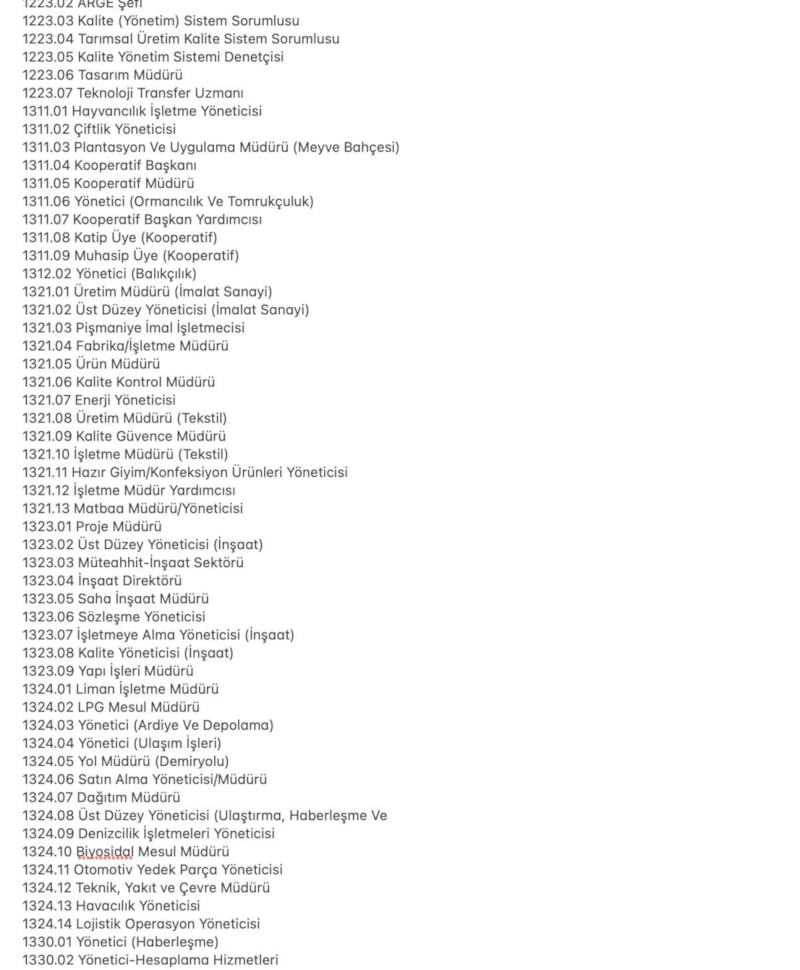 1223.02 ARGE Şefi
1223.03 Kalite (Yönetim) Sistem Sorumlusu
1223.04 Tarımsal Üretim Kalite Sistem Sorumlusu
1223.05 Kalite Yönetim Sistemi Denetçisi
1223.06 Tasarım Müdürü
1223.07 Teknoloji Transfer Uzmanı
1311.01 Hayvancılık İşletme Yöneticisi
1311.02 Çiftlik Yöneticisi
1311.03 Plantasyon Ve Uygulama Müdürü (Meyve Bahçesi)
1311.04 Kooperatif Başkanı
1311.05 Kooperatif Müdürü
1311.06 Yönetici (Ormancılık Ve Tomrukçuluk)
1311.07 Kooperatif Başkan Yardımcısı
1311.08 Katip Üye (Kooperatif)
1311.09 Muhasip Üye (Kooperatif)
1312.02 Yönetici (Balıkçılık)
1321.01 Üretim Müdürü (İmalat Sanayi)
1321.02 Üst Düzey Yöneticisi (İmalat Sanayi)
1321.03 Pişmaniye İmal İşletmecisi
1321.04 Fabrika/İşletme Müdürü
1321.05 Ürün Müdürü
1321.06 Kalite Kontrol Müdürü
1321.07 Enerji Yöneticisi
1321.08 Üretim Müdürü (Tekstil)
1321.09 Kalite Güvence Müdürü
1321.10 İşletme Müdürü (Tekstil)
1321.11 Hazır Giyim/Konfeksiyon Ürünleri Yöneticisi
1321.12 İşletme Müdür Yardımcısı
1321.13 Matbaa Müdürü/Yöneticisi
1323.01 Proje Müdürü
1323.02 Üst Düzey Yöneticisi (İnşaat)
1323.03 Müteahhit-İnşaat Sektörü
1323.04 İnşaat Direktörü
1323.05 Saha İnşaat Müdürü
1323.06 Sözleşme Yöneticisi
1323.07 İşletmeye Alma Yöneticisi (İnşaat)
1323.08 Kalite Yöneticisi (İnşaat)
1323.09 Yapı İşleri Müdürü
1324.01 Liman İşletme Müdürü
1324.02 LPG Mesul Müdürü
1324.03 Yönetici (Ardiye Ve Depolama)
1324.04 Yönetici (Ulaşım İşleri)
1324.05 Yol Müdürü (Demiryolu)
1324.06 Satın Alma Yöneticisi/Müdürü
1324.07 Dağıtım Müdürü
1324.08 Üst Düzey Yöneticisi (Ulaştırma, Haberleşme Ve
1324.09 Denizcilik İşletmeleri Yöneticisi
1324.10 Biyosidal Mesul Müdürü
1324.11 Otomotiv Yedek Parça Yöneticisi
1324.12 Teknik, Yakıt ve Çevre Müdürü
1324.13 Havacılık Yöneticisi
1324.14 Lojistik Operasyon Yöneticisi
1330.01 Yönetici (Haberleşme)
1330.02 Yönetici-Hesaplama Hizmetleri